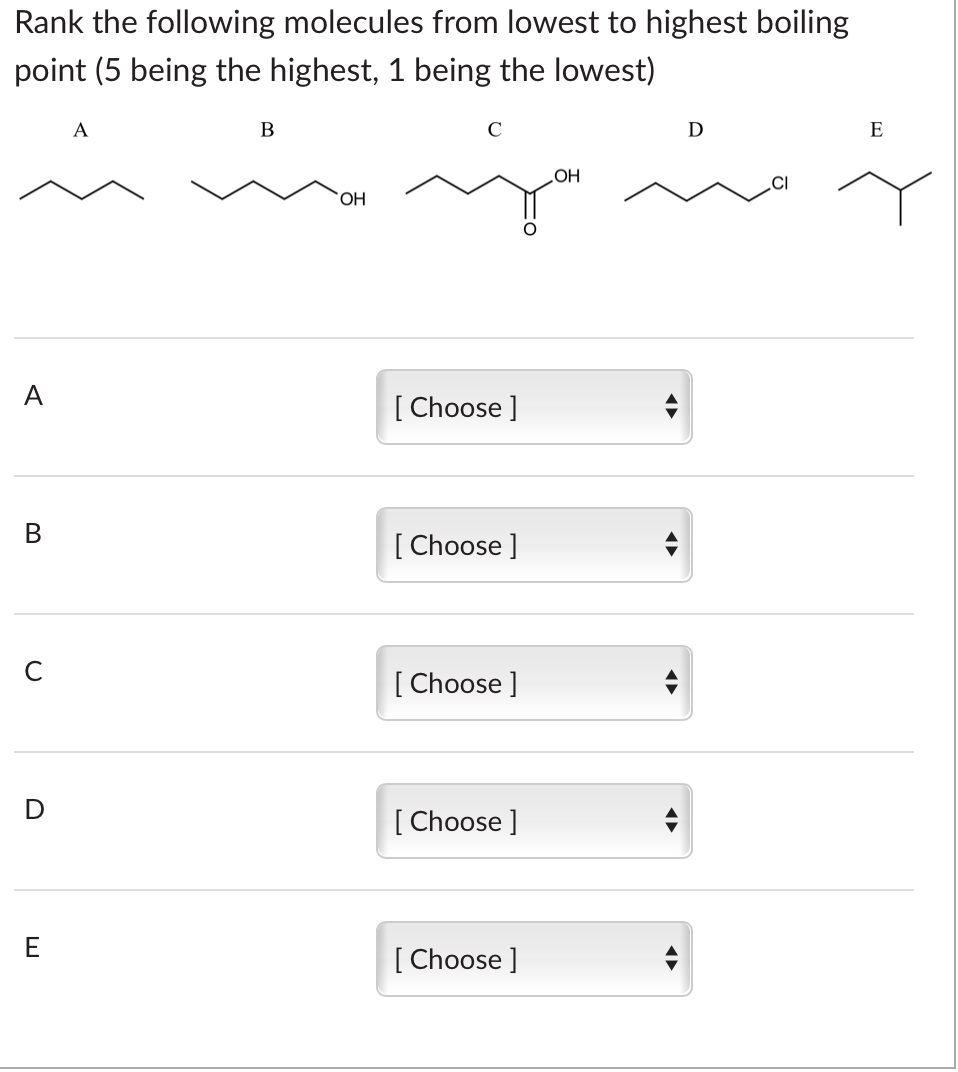 Rank the following molecules from lowest to highest boiling point (5 being the highest, 1 being the lowest)

A B C D E

OH OH O Cl

A [ Choose ]

B [ Choose ]

C [ Choose ]

D [ Choose ]

E [ Choose ]